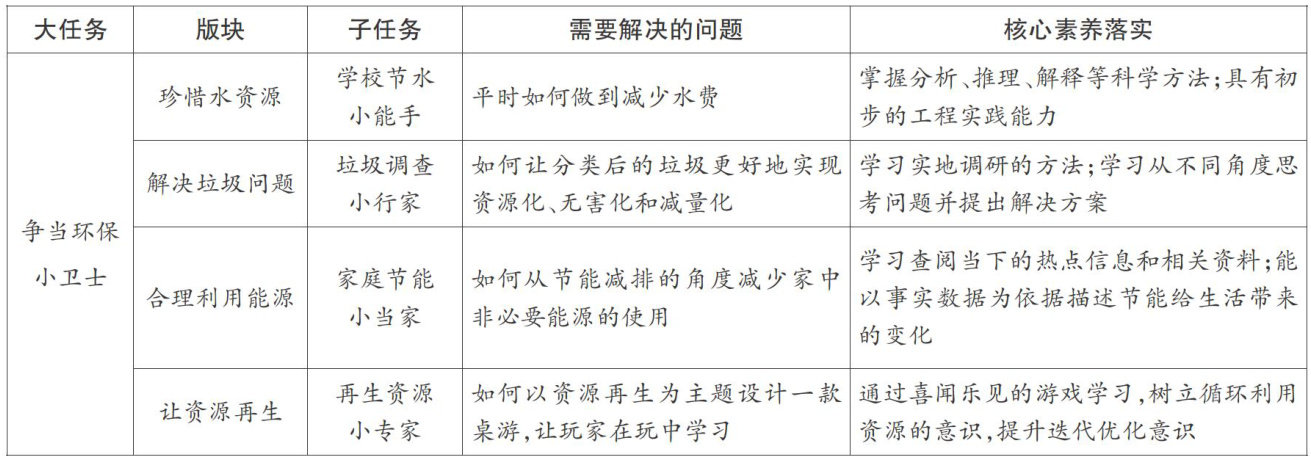 | 大任务 | 版块 | 子任务 | 需要解决的问题 | 核心素养落实 |
|---|---|---|---|---|
| 争当环保小卫士 | 珍惜水资源 | 学校节水小能手 | 平时如何做到减少水费 | 掌握分析、推理、解释等科学方法；具有初步的工程实践能力 |
| | 解决垃圾问题 | 垃圾调查小行家 | 如何让分类后的垃圾更好地实现资源化、无害化和减量化 | 学习实地调研的方法；学习从不同角度思考问题并提出解决方案 |
| | 合理利用能源 | 家庭节能小当家 | 如何从节能减排的角度减少家中非必要能源的使用 | 学习查阅当下的热点信息和相关资料；能以事实数据为依据描述节能给生活带来的变化 |
| | 让资源再生 | 再生资源小专家 | 如何以资源再生为主题设计一款桌游，让玩家在玩中学习 | 通过喜闻乐见的游戏学习，树立循环利用资源的意识，提升迭代优化意识 |